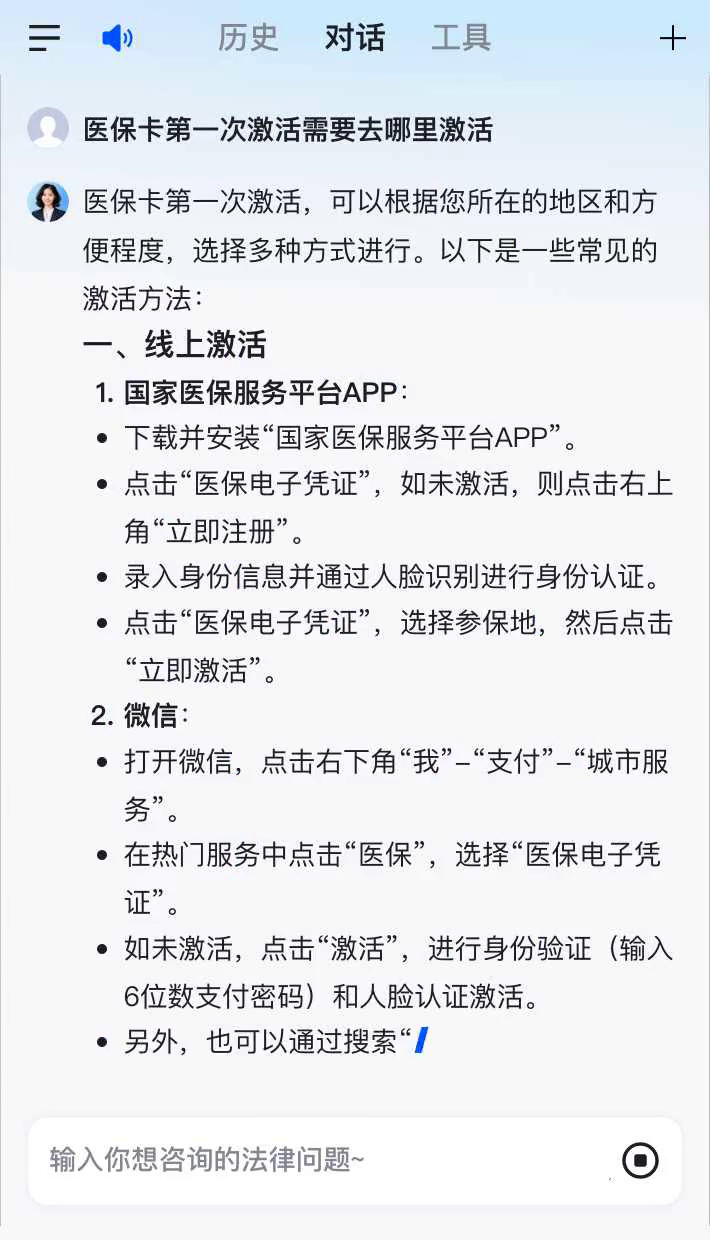 历史　对话　工具

医保卡第一次激活需要去哪里激活

医保卡第一次激活，可以根据您所在的地区和方便程度，选择多种方式进行。以下是一些常见的激活方法：

一、线上激活

1. 国家医保服务平台APP：

- 下载并安装“国家医保服务平台APP”。
- 点击“医保电子凭证”，如未激活，则点击右上角“立即注册”。
- 录入身份信息并通过人脸识别进行身份认证。
- 点击“医保电子凭证”，选择参保地，然后点击“立即激活”。

2. 微信：

- 打开微信，点击右下角“我”–“支付”–“城市服务”。
- 在热门服务中点击“医保”，选择“医保电子凭证”。
- 如未激活，点击“激活”，进行身份验证（输入6位数支付密码）和人脸认证激活。
- 另外，也可以通过搜索“

输入你想咨询的法律问题~